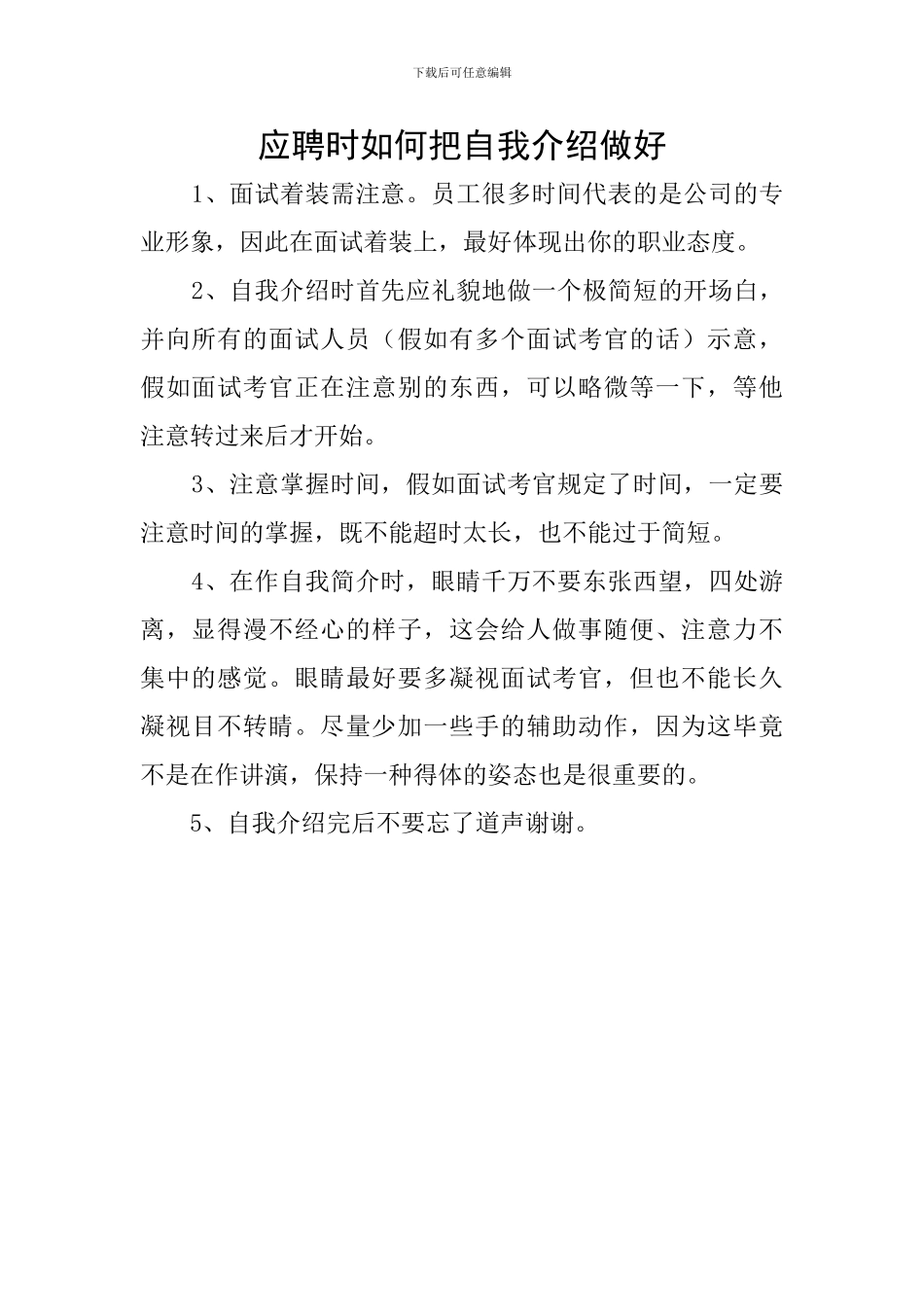 下载后可任意编辑

应聘时如何把自我介绍做好

1、面试着装需注意。员工很多时间代表的是公司的专业形象，因此在面试着装上，最好体现出你的职业态度。

2、自我介绍时首先应礼貌地做一个极简短的开场白，并向所有的面试人员（假如有多个面试考官的话）示意，假如面试考官正在注意别的东西，可以略微等一下，等他注意转过来后才开始。

3、注意掌握时间，假如面试考官规定了时间，一定要注意时间的掌握，既不能超时太长，也不能过于简短。

4、在作自我简介时，眼睛千万不要东张西望，四处游离，显得漫不经心的样子，这会给人做事随便、注意力不集中的感觉。眼睛最好要多凝视面试考官，但也不能长久凝视目不转睛。尽量少加一些手的辅助动作，因为这毕竟不是在作讲演，保持一种得体的姿态也是很重要的。

5、自我介绍完后不要忘了道声谢谢。